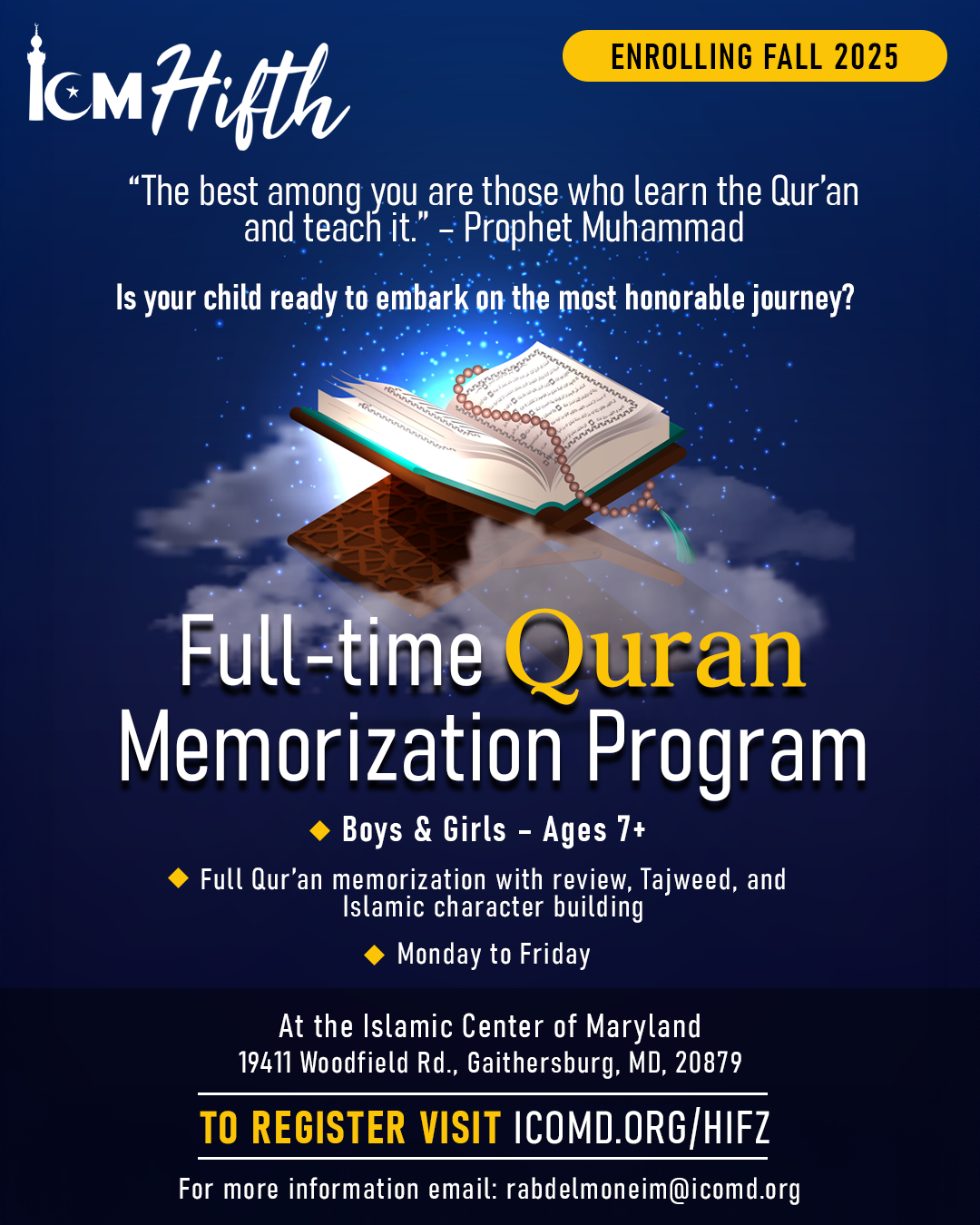 ICM Hifth

ENROLLING FALL 2025

“The best among you are those who learn the Qur’an and teach it.” – Prophet Muhammad

Is your child ready to embark on the most honorable journey?

Full-time Quran Memorization Program

◆ Boys & Girls – Ages 7+

◆ Full Qur’an memorization with review, Tajweed, and Islamic character building

◆ Monday to Friday

At the Islamic Center of Maryland
19411 Woodfield Rd., Gaithersburg, MD, 20879

TO REGISTER VISIT ICOMD.ORG/HIFZ

For more information email: rabdelmoneim@icomd.org